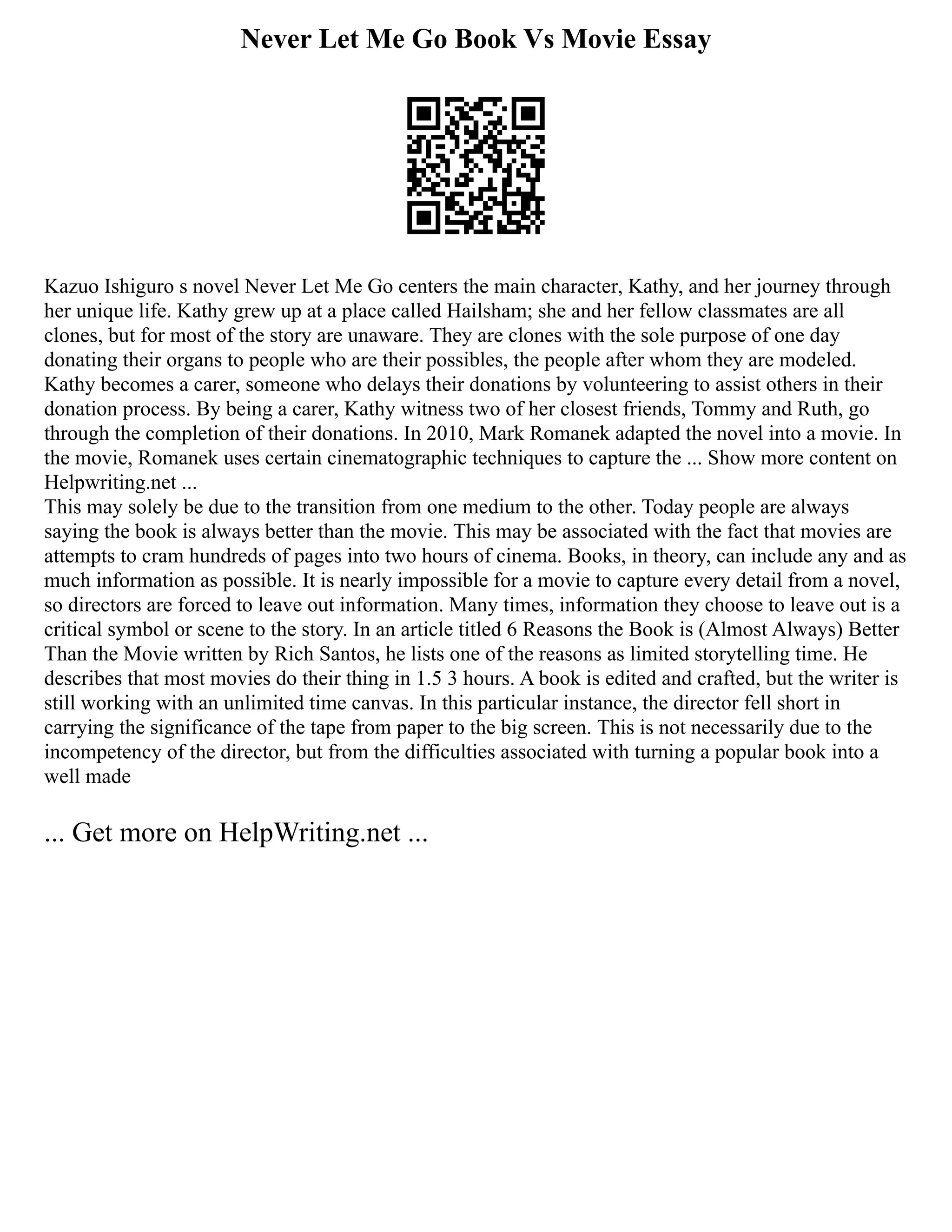 Never Let Me Go Book Vs Movie Essay

Kazuo Ishiguro s novel Never Let Me Go centers the main character, Kathy, and her journey through her unique life. Kathy grew up at a place called Hailsham; she and her fellow classmates are all clones, but for most of the story are unaware. They are clones with the sole purpose of one day donating their organs to people who are their possibles, the people after whom they are modeled. Kathy becomes a carer, someone who delays their donations by volunteering to assist others in their donation process. By being a carer, Kathy witness two of her closest friends, Tommy and Ruth, go through the completion of their donations. In 2010, Mark Romanek adapted the novel into a movie. In the movie, Romanek uses certain cinematographic techniques to capture the ... Show more content on Helpwriting.net ...
This may solely be due to the transition from one medium to the other. Today people are always saying the book is always better than the movie. This may be associated with the fact that movies are attempts to cram hundreds of pages into two hours of cinema. Books, in theory, can include any and as much information as possible. It is nearly impossible for a movie to capture every detail from a novel, so directors are forced to leave out information. Many times, information they choose to leave out is a critical symbol or scene to the story. In an article titled 6 Reasons the Book is (Almost Always) Better Than the Movie written by Rich Santos, he lists one of the reasons as limited storytelling time. He describes that most movies do their thing in 1.5 3 hours. A book is edited and crafted, but the writer is still working with an unlimited time canvas. In this particular instance, the director fell short in carrying the significance of the tape from paper to the big screen. This is not necessarily due to the incompetency of the director, but from the difficulties associated with turning a popular book into a well made

... Get more on HelpWriting.net ...